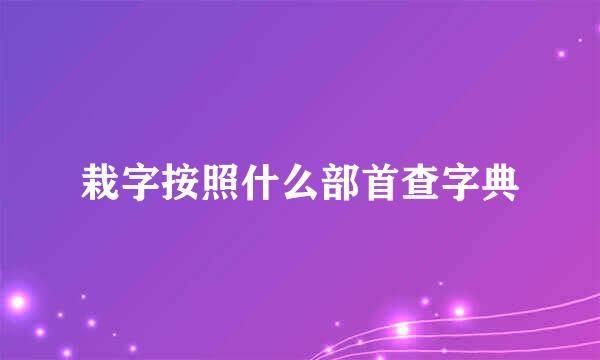 栽字按照什么部首查字典